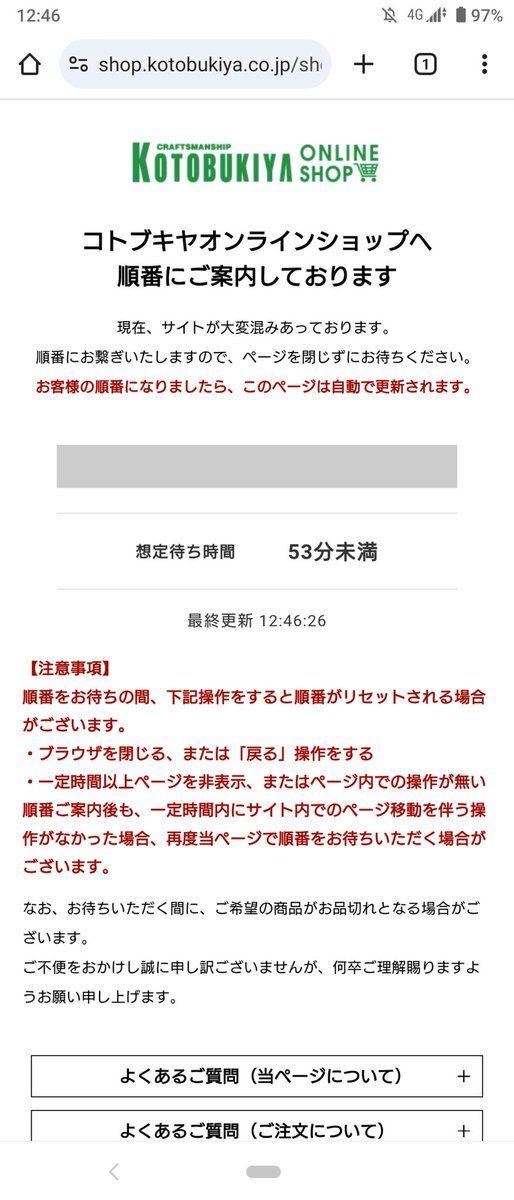 12:46 4G 97%

shop.kotobukiya.co.jp/sh

1

CRAFTSMANSHIP
KOTOBUKIYA ONLINE SHOP

コトブキヤオンラインショップへ
順番にご案内しております

現在、サイトが大変混みあっております。
順番にお繋ぎいたしますので、ページを閉じずにお待ちください。
お客様の順番になりましたら、このページは自動で更新されます。

想定待ち時間 53分未満

最終更新 12:46:26

【注意事項】
順番をお待ちの間、下記操作をすると順番がリセットされる場合がございます。
・ブラウザを閉じる、または「戻る」操作をする
・一定時間以上ページを非表示、またはページ内での操作が無い
順番ご案内後も、一定時間内にサイト内でのページ移動を伴う操作がなかった場合、再度当ページで順番をお待ちいただく場合がございます。

なお、お待ちいただく間に、ご希望の商品がお品切れとなる場合がございます。
ご不便をおかけし誠に申し訳ございませんが、何卒ご理解賜りますようお願い申し上げます。

よくあるご質問（当ページについて） +

よくあるご質問（ご注文について） +